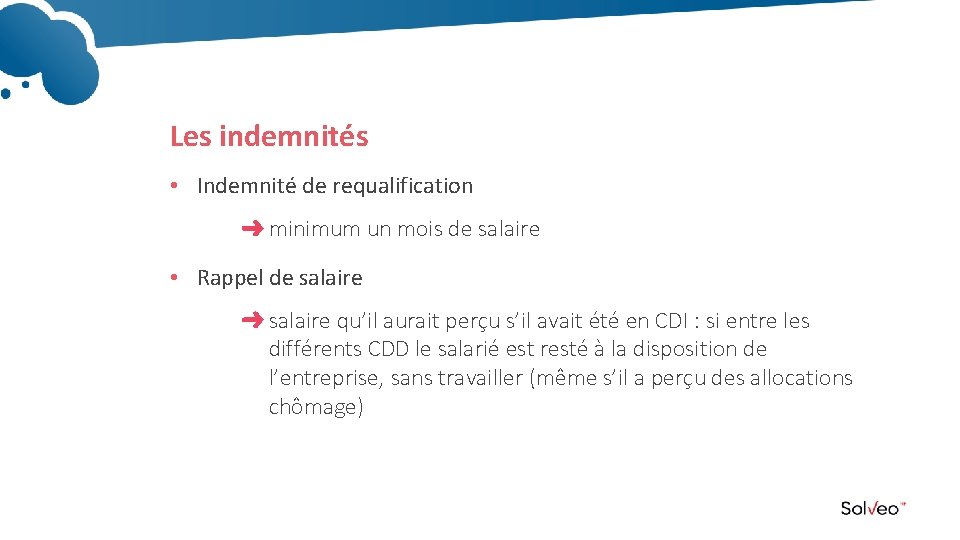 Les indemnités

• Indemnité de requalification

➜ minimum un mois de salaire

• Rappel de salaire

➜ salaire qu'il aurait perçu s'il avait été en CDI : si entre les différents CDD le salarié est resté à la disposition de l'entreprise, sans travailler (même s'il a perçu des allocations chômage)

Solveo